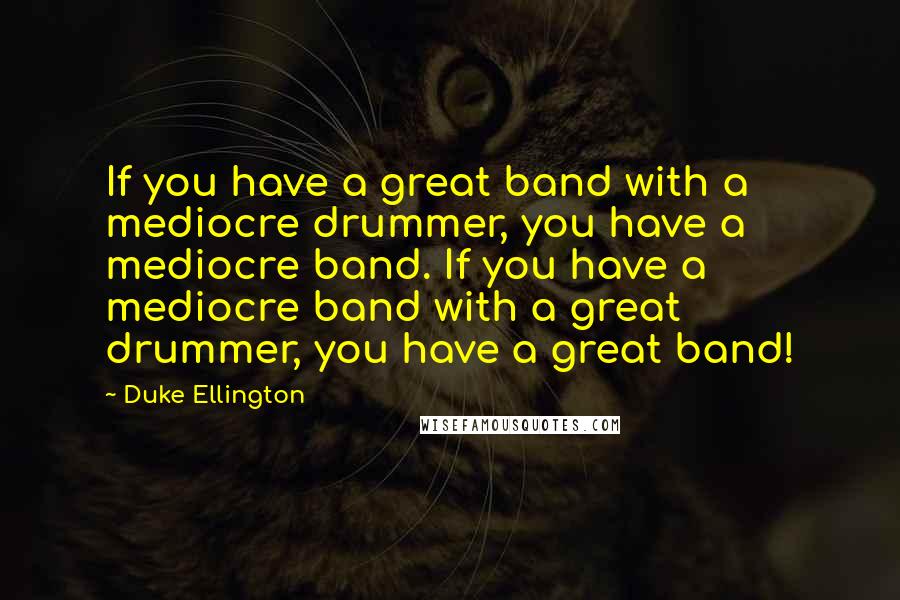 If you have a great band with a mediocre drummer, you have a mediocre band. If you have a mediocre band with a great drummer, you have a great band!

~ Duke Ellington

WISEFAMOUSQUOTES.COM